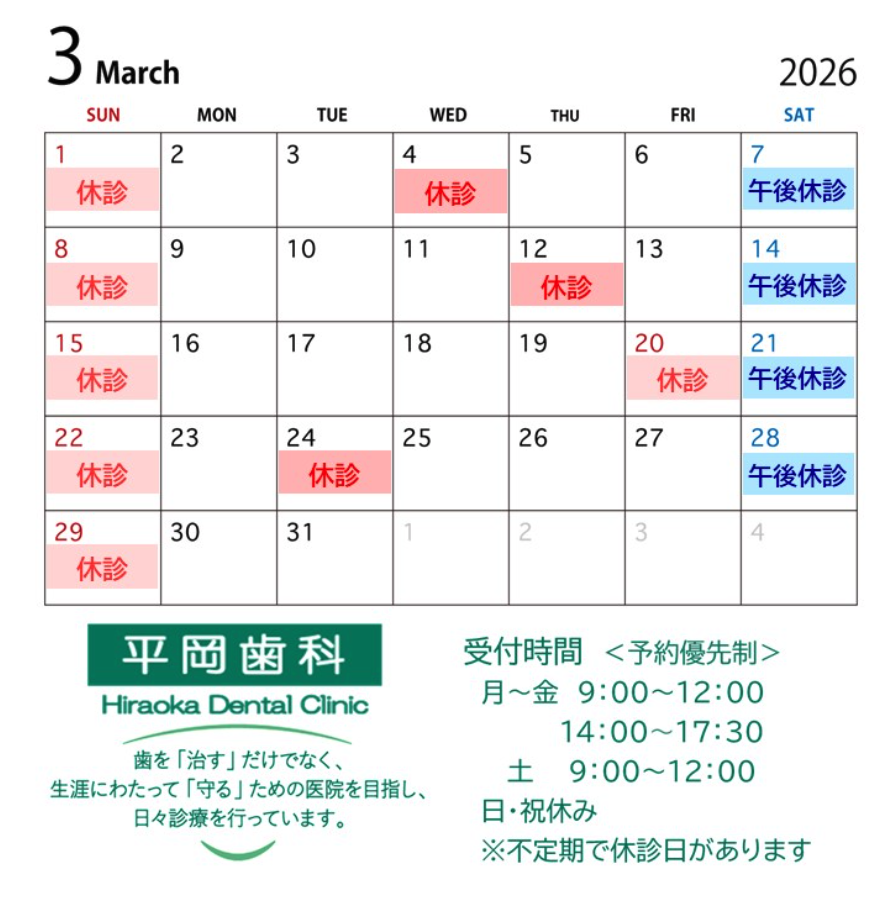 3 March 2026

| SUN | MON | TUE | WED | THU | FRI | SAT |
|---|---|---|---|---|---|---|
| 1 休診 | 2 | 3 | 4 休診 | 5 | 6 | 7 午後休診 |
| 8 休診 | 9 | 10 | 11 | 12 休診 | 13 | 14 午後休診 |
| 15 休診 | 16 | 17 | 18 | 19 | 20 休診 | 21 午後休診 |
| 22 休診 | 23 | 24 休診 | 25 | 26 | 27 | 28 午後休診 |
| 29 休診 | 30 | 31 | 1 | 2 | 3 | 4 |

平岡歯科
Hiraoka Dental Clinic

歯を「治す」だけでなく、
生涯にわたって「守る」ための医院を目指し、
日々診療を行っています。

受付時間 ＜予約優先制＞
月～金 9:00～12:00
14:00～17:30
土 9:00～12:00
日・祝休み
※不定期で休診日があります